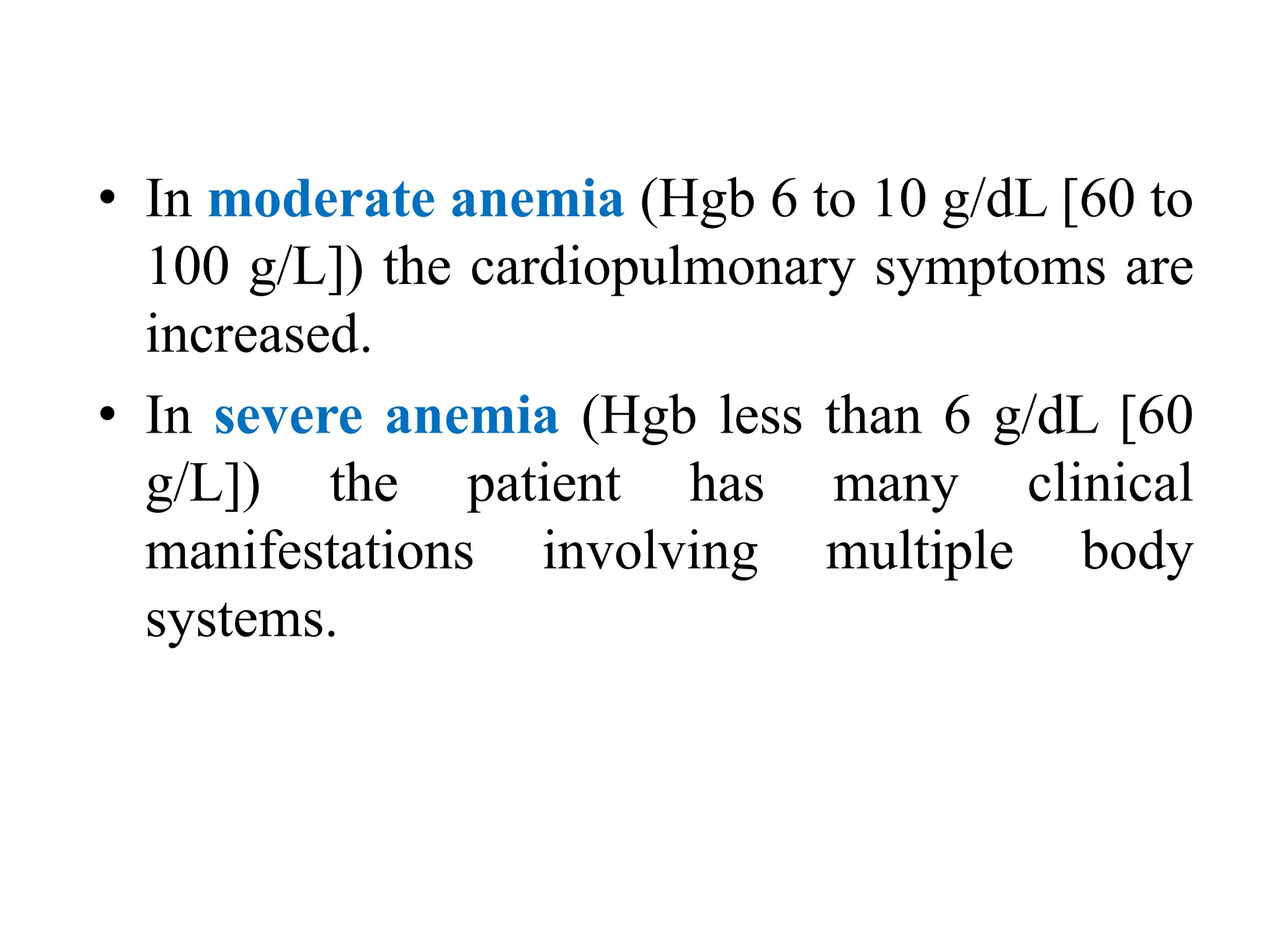 • In moderate anemia (Hgb 6 to 10 g/dL [60 to 100 g/L]) the cardiopulmonary symptoms are increased.

• In severe anemia (Hgb less than 6 g/dL [60 g/L]) the patient has many clinical manifestations involving multiple body systems.